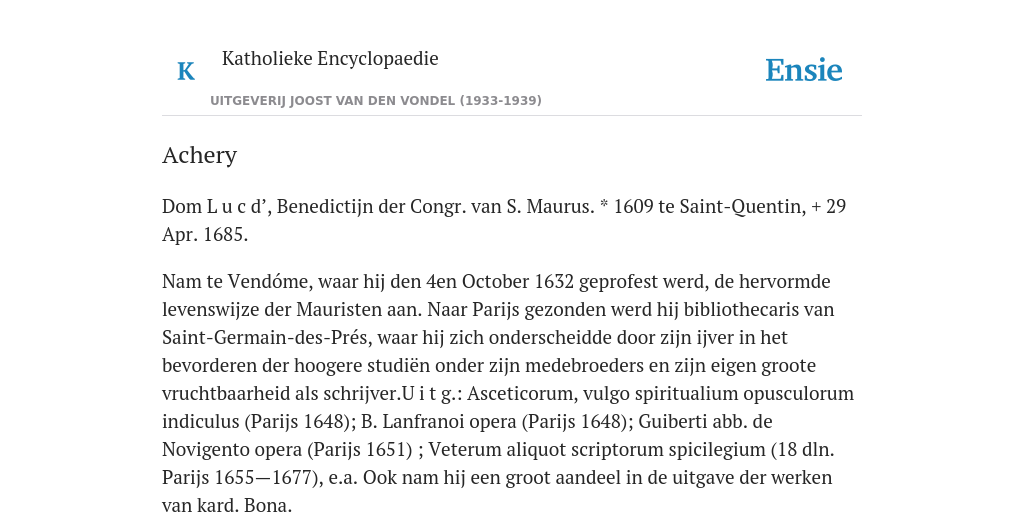 K

Katholieke Encyclopaedie

Ensie

UITGEVERIJ JOOST VAN DEN VONDEL (1933-1939)

Achery

Dom L u c d’, Benedictijn der Congr. van S. Maurus. * 1609 te Saint-Quentin, + 29 Apr. 1685.

Nam te Vendóme, waar hij den 4en October 1632 geprofest werd, de hervormde levenswijze der Mauristen aan. Naar Parijs gezonden werd hij bibliothecaris van Saint-Germain-des-Prés, waar hij zich onderscheidde door zijn ijver in het bevorderen der hoogere studiën onder zijn medebroeders en zijn eigen groote vruchtbaarheid als schrijver.U i t g.: Asceticorum, vulgo spiritualium opusculorum indiculus (Parijs 1648); B. Lanfranoi opera (Parijs 1648); Guiberti abb. de Novigento opera (Parijs 1651) ; Veterum aliquot scriptorum spicilegium (18 dln. Parijs 1655—1677), e.a. Ook nam hij een groot aandeel in de uitgave der werken van kard. Bona.